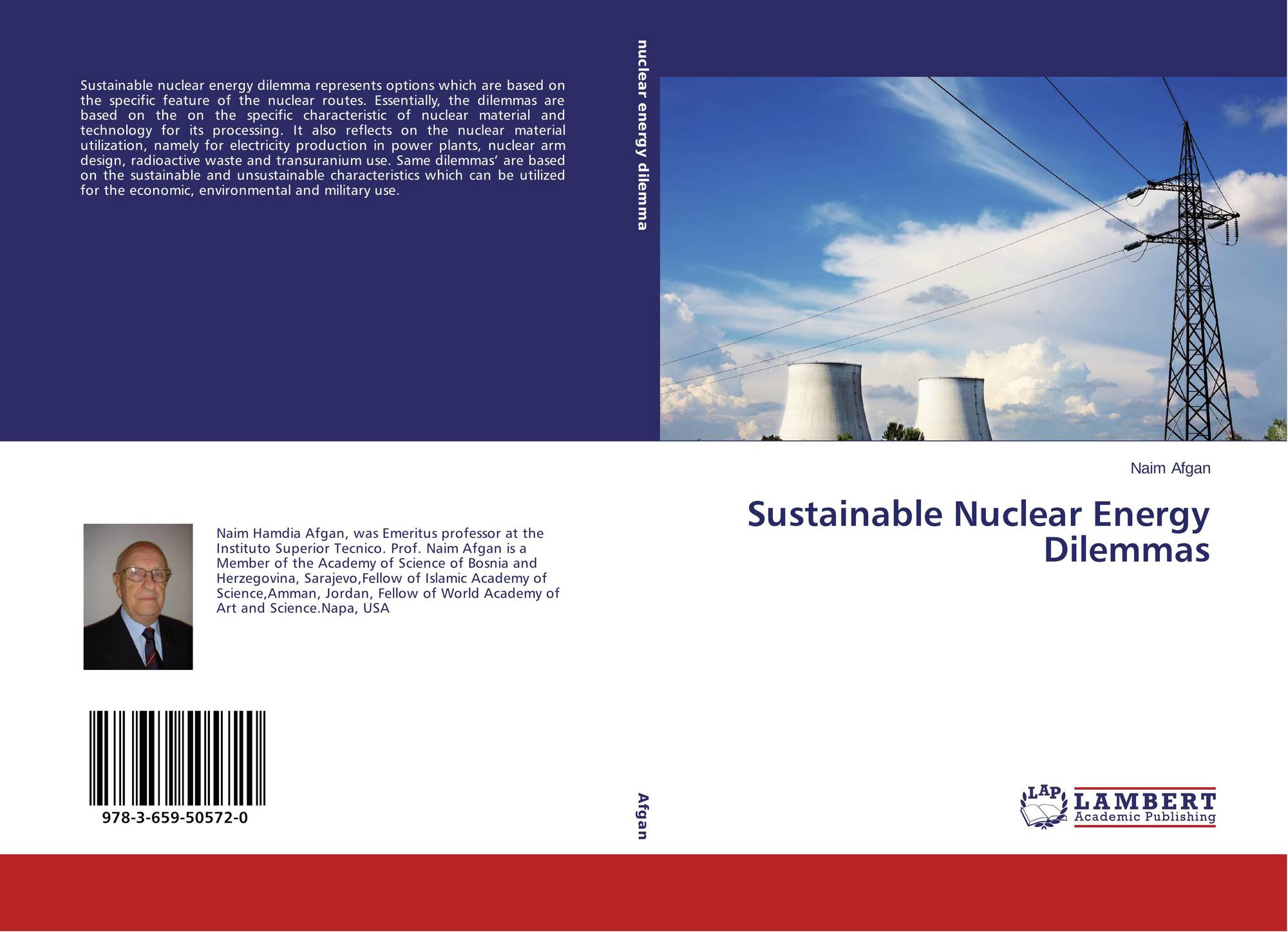 Sustainable nuclear energy dilemma represents options which are based on the specific feature of the nuclear routes. Essentially, the dilemmas are based on the on the specific characteristic of nuclear material and technology for its processing. It also reflects on the nuclear material utilization, namely for electricity production in power plants, nuclear arm design, radioactive waste and transuranium use. Same dilemmas' are based on the sustainable and unsustainable characteristics which can be utilized for the economic, environmental and military use.

Naim Hamdia Afgan, was Emeritus professor at the Instituto Superior Tecnico. Prof. Naim Afgan is a Member of the Academy of Science of Bosnia and Herzegovina, Sarajevo,Fellow of Islamic Academy of Science,Amman, Jordan, Fellow of World Academy of Art and Science.Napa, USA

978-3-659-50572-0

nuclear energy dilemma

Afgan

Naim Afgan

Sustainable Nuclear Energy Dilemmas

LAP LAMBERT Academic Publishing